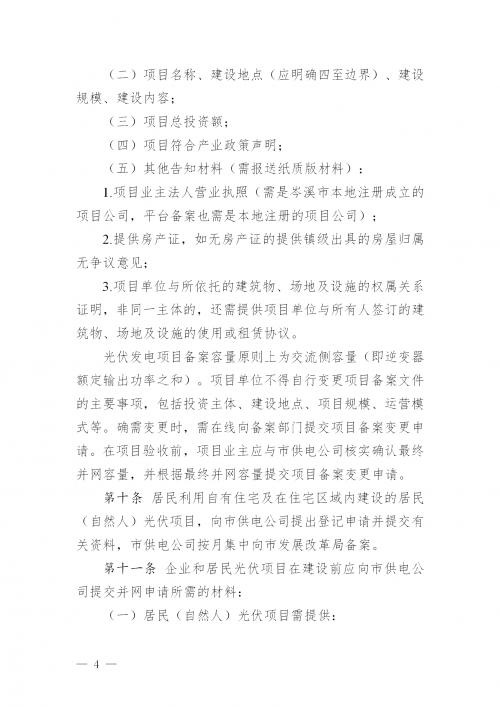 （二）项目名称、建设地点（应明确四至边界）、建设规模、建设内容；

（三）项目总投资额；

（四）项目符合产业政策声明；

（五）其他告知材料（需报送纸质版材料）：

1.项目业主法人营业执照（需是岑溪市本地注册成立的项目公司，平台备案也需是本地注册的项目公司）；

2.提供房产证，如无房产证的提供镇级出具的房屋归属无争议意见；

3.项目单位与所依托的建筑物、场地及设施的权属关系证明，非同一主体的，还需提供项目单位与所有人签订的建筑物、场地及设施的使用或租赁协议。

光伏发电项目备案容量原则上为交流侧容量（即逆变器额定输出功率之和）。项目单位不得自行变更项目备案文件的主要事项，包括投资主体、建设地点、项目规模、运营模式等。确需变更时，需在线向备案部门提交项目备案变更申请。在项目验收前，项目业主应与市供电公司核实确认最终并网容量，并根据最终并网容量提交项目备案变更申请。

第十条 居民利用自有住宅及在住宅区域内建设的居民（自然人）光伏项目，向市供电公司提出登记申请并提交有关资料，市供电公司按月集中向市发展改革局备案。

第十一条 企业和居民光伏项目在建设前应向市供电公司提交并网申请所需的材料：

（一）居民（自然人）光伏项目需提供：

— 4 —